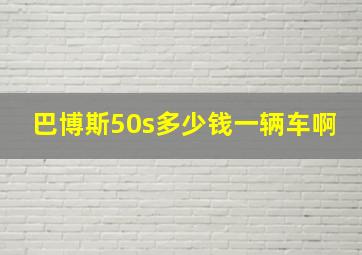 巴博斯50s多少钱一辆车啊